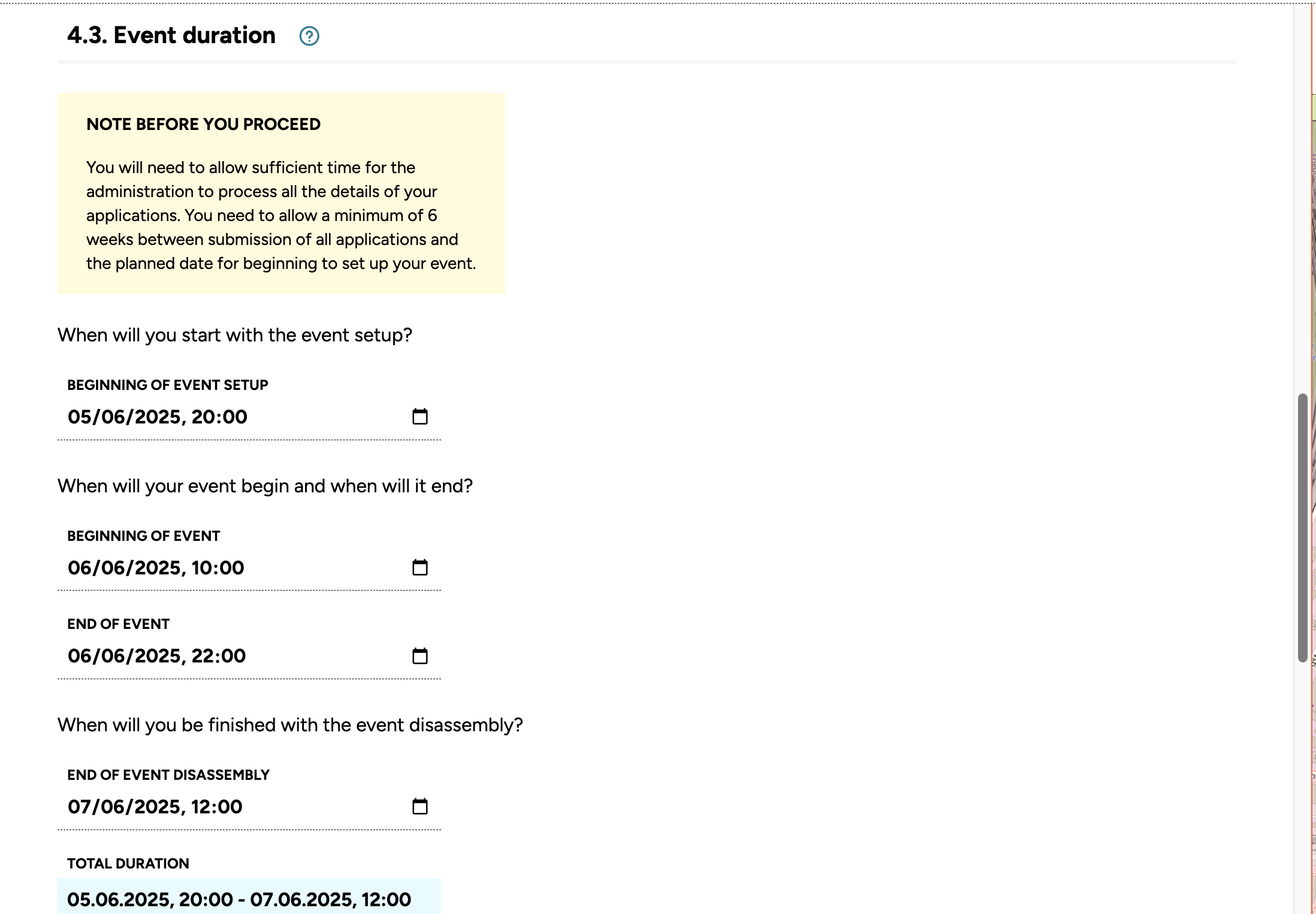 4.3. Event duration

NOTE BEFORE YOU PROCEED

You will need to allow sufficient time for the administration to process all the details of your applications. You need to allow a minimum of 6 weeks between submission of all applications and the planned date for beginning to set up your event.

When will you start with the event setup?

BEGINNING OF EVENT SETUP
05/06/2025, 20:00

When will your event begin and when will it end?

BEGINNING OF EVENT
06/06/2025, 10:00

END OF EVENT
06/06/2025, 22:00

When will you be finished with the event disassembly?

END OF EVENT DISASSEMBLY
07/06/2025, 12:00

TOTAL DURATION
05.06.2025, 20:00 - 07.06.2025, 12:00